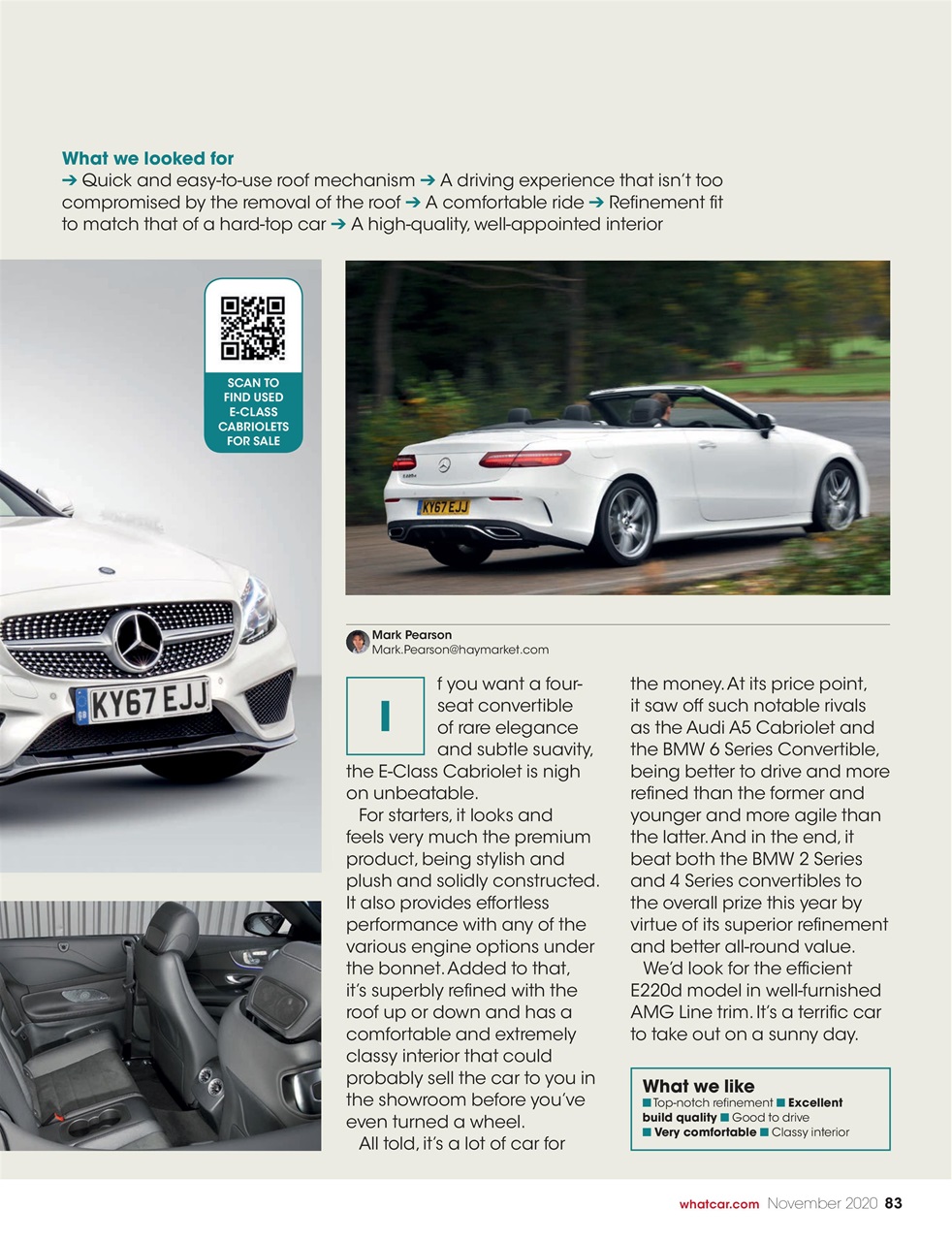 What we looked for
➔ Quick and easy-to-use roof mechanism ➔ A driving experience that isn't too compromised by the removal of the roof ➔ A comfortable ride ➔ Refinement fit to match that of a hard-top car ➔ A high-quality, well-appointed interior

SCAN TO FIND USED E-CLASS CABRIOLETS FOR SALE

KY67 EJJ

KY67 EJJ

Mark Pearson
Mark.Pearson@haymarket.com

If you want a four-seat convertible of rare elegance and subtle suavity, the E-Class Cabriolet is nigh on unbeatable.

For starters, it looks and feels very much the premium product, being stylish and plush and solidly constructed. It also provides effortless performance with any of the various engine options under the bonnet. Added to that, it's superbly refined with the roof up or down and has a comfortable and extremely classy interior that could probably sell the car to you in the showroom before you've even turned a wheel.

All told, it's a lot of car for the money. At its price point, it saw off such notable rivals as the Audi A5 Cabriolet and the BMW 6 Series Convertible, being better to drive and more refined than the former and younger and more agile than the latter. And in the end, it beat both the BMW 2 Series and 4 Series convertibles to the overall prize this year by virtue of its superior refinement and better all-round value.

We'd look for the efficient E220d model in well-furnished AMG Line trim. It's a terrific car to take out on a sunny day.

What we like
■ Top-notch refinement ■ Excellent build quality ■ Good to drive ■ Very comfortable ■ Classy interior

whatcar.com November 2020 83